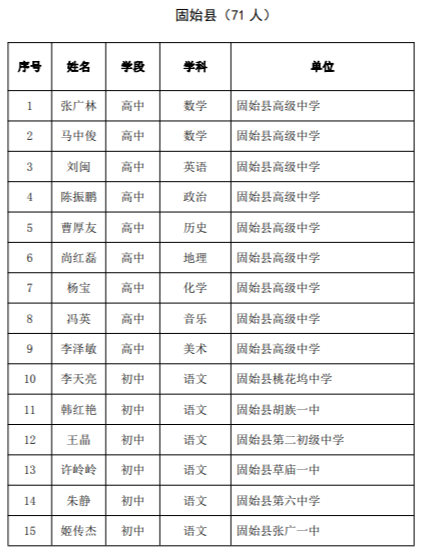 固始县（71 人）

| 序号 | 姓名 | 学段 | 学科 | 单位 |
|---|---|---|---|---|
| 1 | 张广林 | 高中 | 数学 | 固始县高级中学 |
| 2 | 马中俊 | 高中 | 数学 | 固始县高级中学 |
| 3 | 刘闽 | 高中 | 英语 | 固始县高级中学 |
| 4 | 陈振鹏 | 高中 | 政治 | 固始县高级中学 |
| 5 | 曹厚友 | 高中 | 历史 | 固始县高级中学 |
| 6 | 尚红磊 | 高中 | 地理 | 固始县高级中学 |
| 7 | 杨宝 | 高中 | 化学 | 固始县高级中学 |
| 8 | 冯英 | 高中 | 音乐 | 固始县高级中学 |
| 9 | 李泽敏 | 高中 | 美术 | 固始县高级中学 |
| 10 | 李天亮 | 初中 | 语文 | 固始县桃花坞中学 |
| 11 | 韩红艳 | 初中 | 语文 | 固始县胡族一中 |
| 12 | 王晶 | 初中 | 语文 | 固始县第二初级中学 |
| 13 | 许岭岭 | 初中 | 语文 | 固始县草庙一中 |
| 14 | 朱静 | 初中 | 语文 | 固始县第六中学 |
| 15 | 姬传杰 | 初中 | 语文 | 固始县张广一中 |